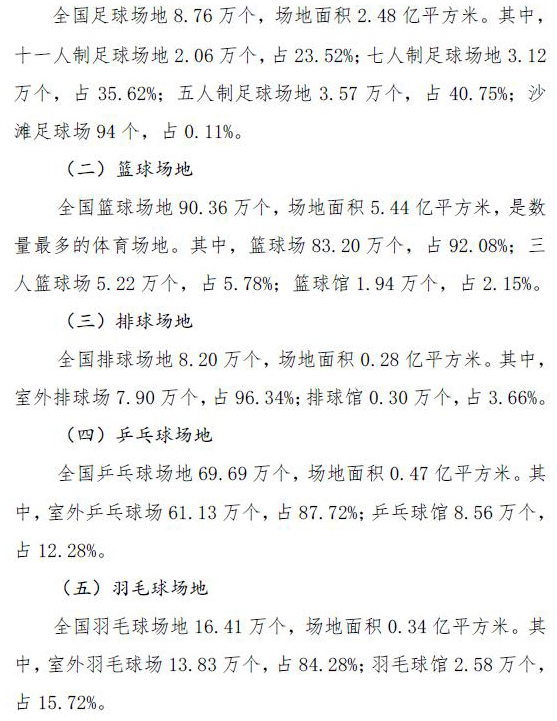 全国足球场地 8.76 万个，场地面积 2.48 亿平方米。其中，十一人制足球场地 2.06 万个，占 23.52%；七人制足球场地 3.12 万个，占 35.62%；五人制足球场地 3.57 万个，占 40.75%；沙滩足球场 94 个，占 0.11%。

（二）篮球场地

全国篮球场地 90.36 万个，场地面积 5.44 亿平方米，是数量最多的体育场地。其中，篮球场 83.20 万个，占 92.08%；三人篮球场 5.22 万个，占 5.78%；篮球馆 1.94 万个，占 2.15%。

（三）排球场地

全国排球场地 8.20 万个，场地面积 0.28 亿平方米。其中，室外排球场 7.90 万个，占 96.34%；排球馆 0.30 万个，占 3.66%。

（四）乒乓球场地

全国乒乓球场地 69.69 万个，场地面积 0.47 亿平方米。其中，室外乒乓球场 61.13 万个，占 87.72%；乒乓球馆 8.56 万个，占 12.28%。

（五）羽毛球场地

全国羽毛球场地 16.41 万个，场地面积 0.34 亿平方米。其中，室外羽毛球场 13.83 万个，占 84.28%；羽毛球馆 2.58 万个，占 15.72%。